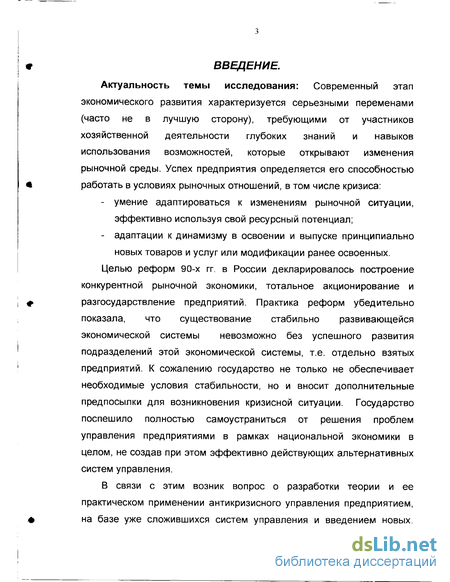 3

ВВЕДЕНИЕ.

Актуальность темы исследования: Современный этап экономического развития характеризуется серьезными переменами (часто не в лучшую сторону), требующими от участников хозяйственной деятельности глубоких знаний и навыков использования возможностей, которые открывают изменения рыночной среды. Успех предприятия определяется его способностью работать в условиях рыночных отношений, в том числе кризиса:

- умение адаптироваться к изменениям рыночной ситуации, эффективно используя свой ресурсный потенциал;
- адаптации к динамизму в освоении и выпуске принципиально новых товаров и услуг или модификации ранее освоенных.

Целью реформ 90-х гг. в России декларировалось построение конкурентной рыночной экономики, тотальное акционирование и разгосударствление предприятий. Практика реформ убедительно показала, что существование стабильно развивающейся экономической системы невозможно без успешного развития подразделений этой экономической системы, т.е. отдельно взятых предприятий. К сожалению государство не только не обеспечивает необходимые условия стабильности, но и вносит дополнительные предпосылки для возникновения кризисной ситуации. Государство поспешило полностью самоустраниться от решения проблем управления предприятиями в рамках национальной экономики в целом, не создав при этом эффективно действующих альтернативных систем управления.

В связи с этим возник вопрос о разработки теории и ее практическом применении антикризисного управления предприятием, на базе уже сложившихся систем управления и введением новых.

dsLib.net
библиотека диссертаций